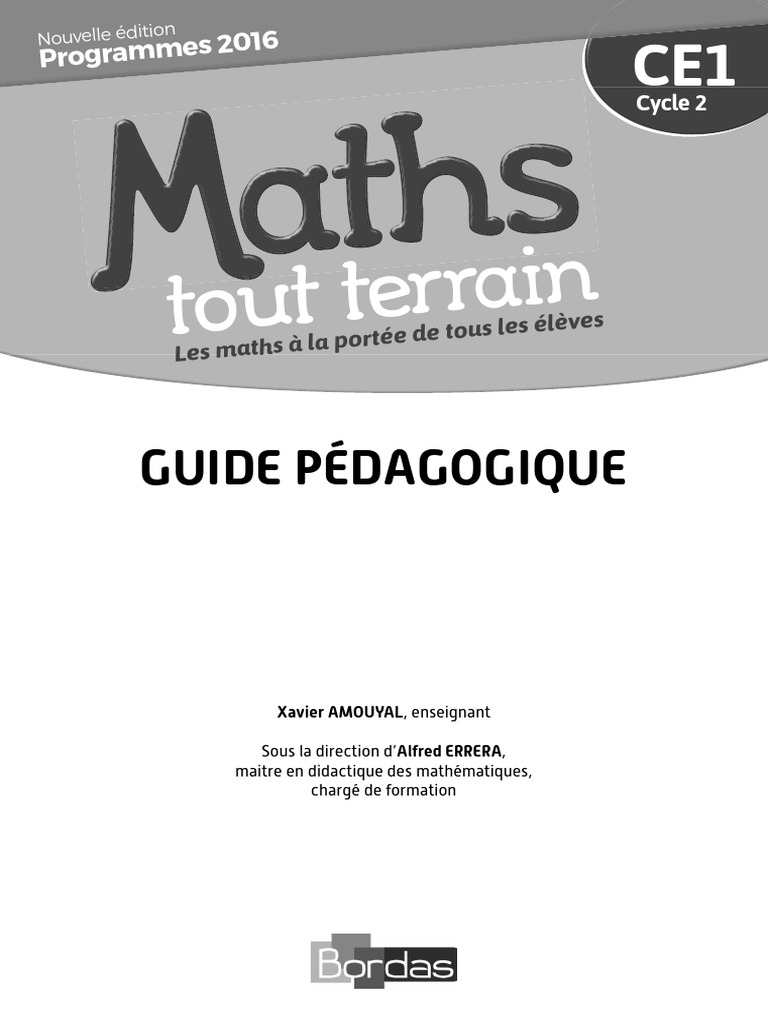 Nouvelle édition
Programmes 2016

CE1
Cycle 2

Maths
tout terrain
Les maths à la portée de tous les élèves

GUIDE PÉDAGOGIQUE

Xavier AMOUYAL, enseignant

Sous la direction d'Alfred ERRERA, maitre en didactique des mathématiques, chargé de formation

Bordas